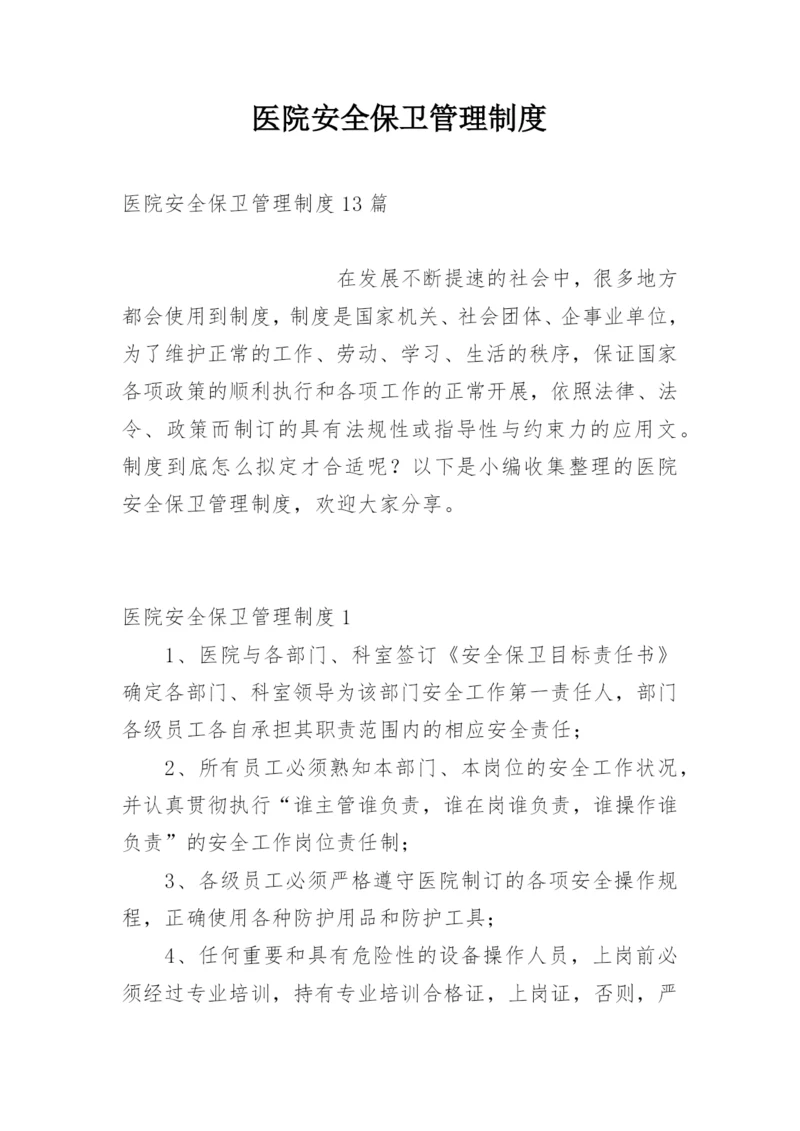 医院安全保卫管理制度

医院安全保卫管理制度13篇

在发展不断提速的社会中，很多地方都会使用到制度，制度是国家机关、社会团体、企事业单位，为了维护正常的工作、劳动、学习、生活的秩序，保证国家各项政策的顺利执行和各项工作的正常开展，依照法律、法令、政策而制订的具有法规性或指导性与约束力的应用文。制度到底怎么拟定才合适呢？以下是小编收集整理的医院安全保卫管理制度，欢迎大家分享。

医院安全保卫管理制度1

1、医院与各部门、科室签订《安全保卫目标责任书》确定各部门、科室领导为该部门安全工作第一责任人，部门各级员工各自承担其职责范围内的相应安全责任；

2、所有员工必须熟知本部门、本岗位的安全工作状况，并认真贯彻执行“谁主管谁负责，谁在岗谁负责，谁操作谁负责”的安全工作岗位责任制；

3、各级员工必须严格遵守医院制订的各项安全操作规程，正确使用各种防护用品和防护工具；

4、任何重要和具有危险性的设备操作人员，上岗前必须经过专业培训，持有专业培训合格证，上岗证，否则，严